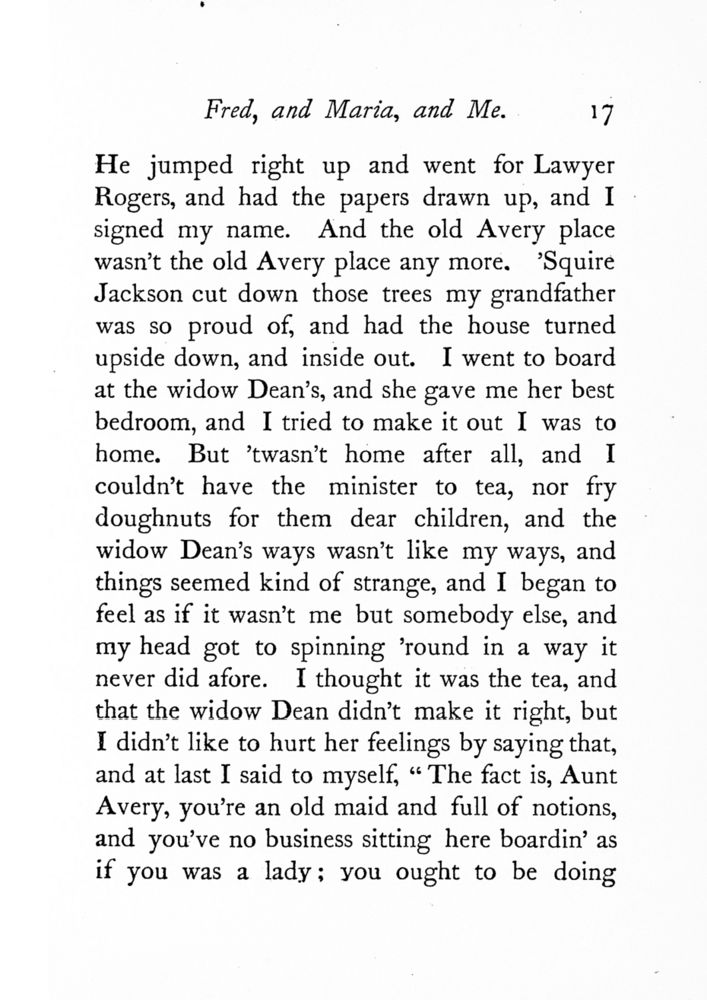 Fred, and Maria, and Me. 17

He jumped right up and went for Lawyer Rogers, and had the papers drawn up, and I signed my name. And the old Avery place wasn't the old Avery place any more. 'Squire Jackson cut down those trees my grandfather was so proud of, and had the house turned upside down, and inside out. I went to board at the widow Dean's, and she gave me her best bedroom, and I tried to make it out I was to home. But 'twasn't home after all, and I couldn't have the minister to tea, nor fry doughnuts for them dear children, and the widow Dean's ways wasn't like my ways, and things seemed kind of strange, and I began to feel as if it wasn't me but somebody else, and my head got to spinning 'round in a way it never did afore. I thought it was the tea, and that the widow Dean didn't make it right, but I didn't like to hurt her feelings by saying that, and at last I said to myself, "The fact is, Aunt Avery, you're an old maid and full of notions, and you've no business sitting here boardin' as if you was a lady; you ought to be doing